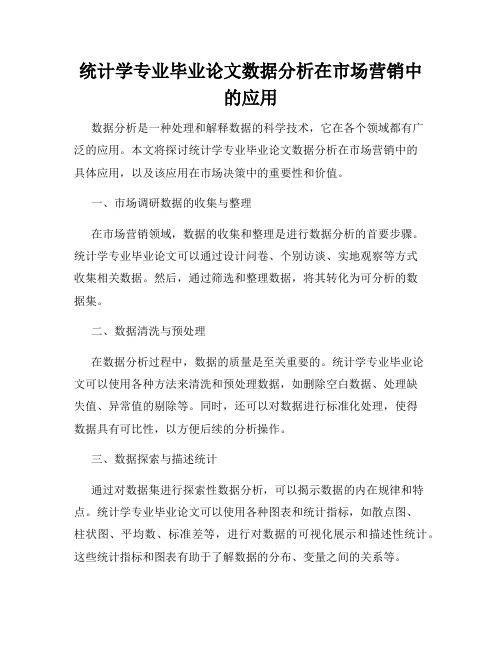 统计学专业毕业论文数据分析在市场营销中的应用

数据分析是一种处理和解释数据的科学技术，它在各个领域都有广泛的应用。本文将探讨统计学专业毕业论文数据分析在市场营销中的具体应用，以及该应用在市场决策中的重要性和价值。

一、市场调研数据的收集与整理

在市场营销领域，数据的收集和整理是进行数据分析的首要步骤。统计学专业毕业论文可以通过设计问卷、个别访谈、实地观察等方式收集相关数据。然后，通过筛选和整理数据，将其转化为可分析的数据集。

二、数据清洗与预处理

在数据分析过程中，数据的质量是至关重要的。统计学专业毕业论文可以使用各种方法来清洗和预处理数据，如删除空白数据、处理缺失值、异常值的剔除等。同时，还可以对数据进行标准化处理，使得数据具有可比性，以方便后续的分析操作。

三、数据探索与描述统计

通过对数据集进行探索性数据分析，可以揭示数据的内在规律和特点。统计学专业毕业论文可以使用各种图表和统计指标，如散点图、柱状图、平均数、标准差等，进行对数据的可视化展示和描述性统计。这些统计指标和图表有助于了解数据的分布、变量之间的关系等。